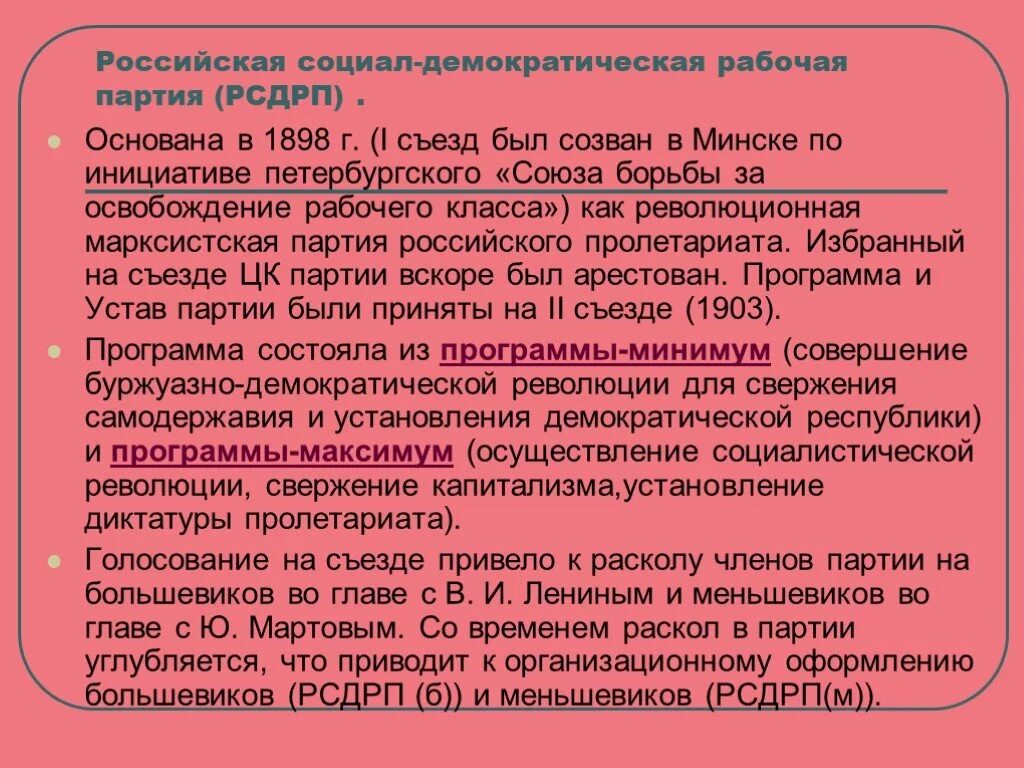 Российская социал-демократическая рабочая партия (РСДРП) .

Основана в 1898 г. (I съезд был созван в Минске по инициативе петербургского «Союза борьбы за освобождение рабочего класса») как революционная марксистская партия российского пролетариата. Избранный на съезде ЦК партии вскоре был арестован. Программа и Устав партии были приняты на II съезде (1903).

Программа состояла из программы-минимум (совершение буржуазно-демократической революции для свержения самодержавия и установления демократической республики) и программы-максимум (осуществление социалистической революции, свержение капитализма,установление диктатуры пролетариата).

Голосование на съезде привело к расколу членов партии на большевиков во главе с В. И. Лениным и меньшевиков во главе с Ю. Мартовым. Со временем раскол в партии углубляется, что приводит к организационному оформлению большевиков (РСДРП (б)) и меньшевиков (РСДРП(м)).